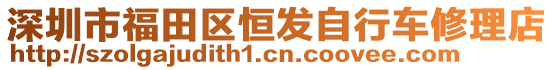 深圳市福田区恒发自行车修理店
http://szolgajudith1.cn.coovee.com